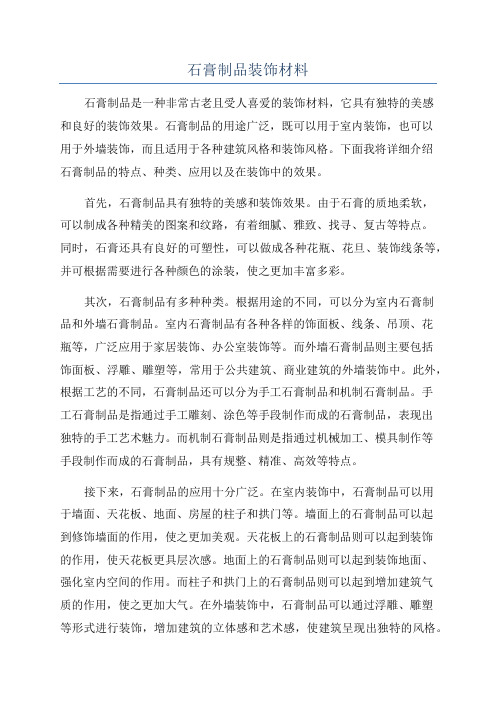 石膏制品装饰材料

石膏制品是一种非常古老且受人喜爱的装饰材料，它具有独特的美感和良好的装饰效果。石膏制品的用途广泛，既可以用于室内装饰，也可以用于外墙装饰，而且适用于各种建筑风格和装饰风格。下面我将详细介绍石膏制品的特点、种类、应用以及在装饰中的效果。

首先，石膏制品具有独特的美感和装饰效果。由于石膏的质地柔软，可以制成各种精美的图案和纹路，有着细腻、雅致、找寻、复古等特点。同时，石膏还具有良好的可塑性，可以做成各种花瓶、花旦、装饰线条等，并可根据需要进行各种颜色的涂装，使之更加丰富多彩。

其次，石膏制品有多种种类。根据用途的不同，可以分为室内石膏制品和外墙石膏制品。室内石膏制品有各种各样的饰面板、线条、吊顶、花瓶等，广泛应用于家居装饰、办公室装饰等。而外墙石膏制品则主要包括饰面板、浮雕、雕塑等，常用于公共建筑、商业建筑的外墙装饰中。此外，根据工艺的不同，石膏制品还可以分为手工石膏制品和机制石膏制品。手工石膏制品是指通过手工雕刻、涂色等手段制作而成的石膏制品，表现出独特的手工艺术魅力。而机制石膏制品则是指通过机械加工、模具制作等手段制作而成的石膏制品，具有规整、精准、高效等特点。

接下来，石膏制品的应用十分广泛。在室内装饰中，石膏制品可以用于墙面、天花板、地面、房屋的柱子和拱门等。墙面上的石膏制品可以起到修饰墙面的作用，使之更加美观。天花板上的石膏制品则可以起到装饰的作用，使天花板更具层次感。地面上的石膏制品则可以起到装饰地面、强化室内空间的作用。而柱子和拱门上的石膏制品则可以起到增加建筑气质的作用，使之更加大气。在外墙装饰中，石膏制品可以通过浮雕、雕塑等形式进行装饰，增加建筑的立体感和艺术感，使建筑呈现出独特的风格。